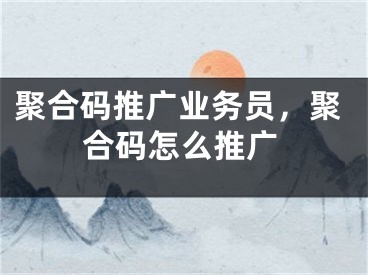 聚合码推广业务员，聚合码怎么推广